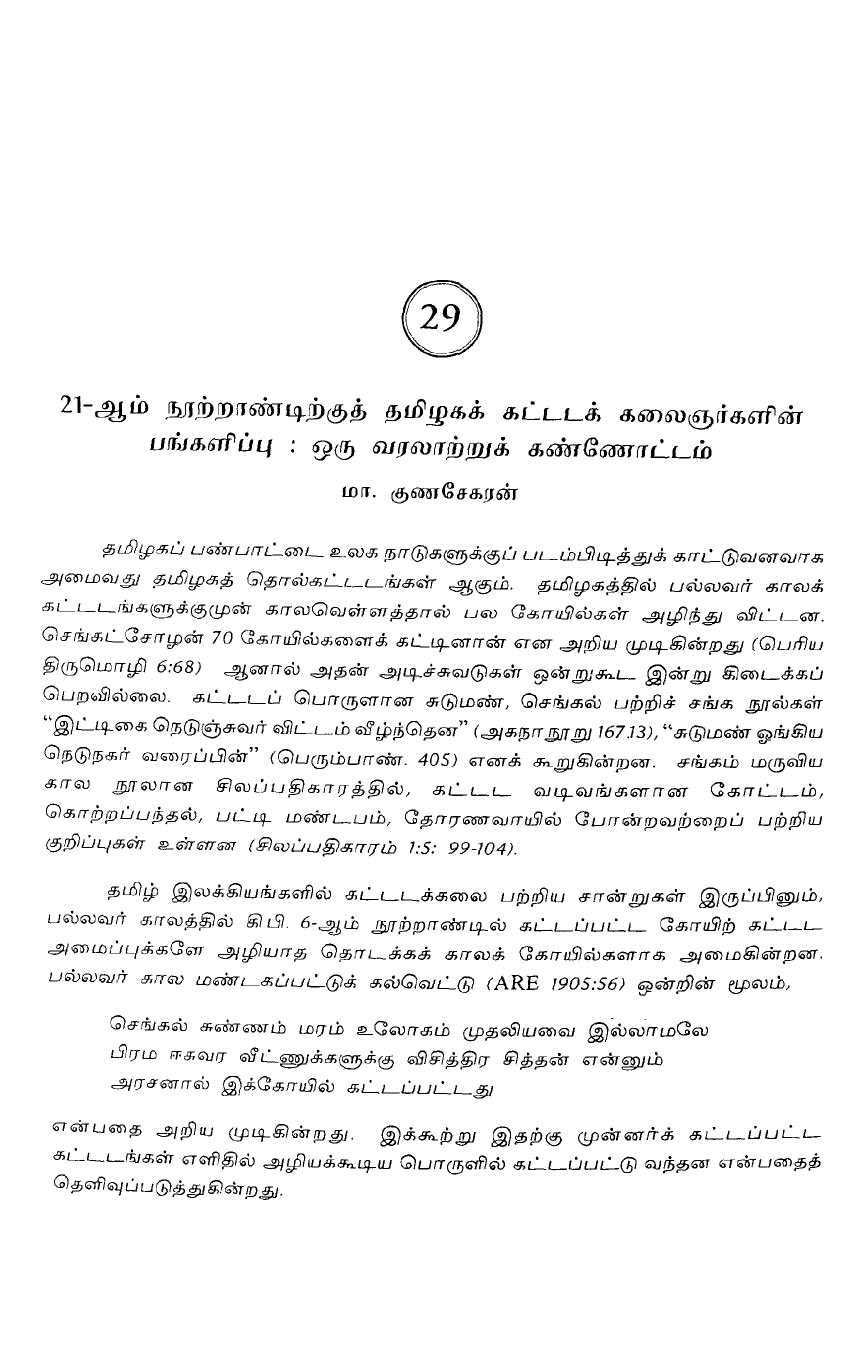 29

21-ஆம் நூற்றாண்டிற்குத் தமிழகக் கட்டடக் கலைஞர்களின் பங்களிப்பு : ஒரு வரலாற்றுக் கண்ணோட்டம்

மா. குணசேகரன்

தமிழகப் பண்பாட்டை உலக நாடுகளுக்குப் படம்பிடித்துக் காட்டுவனவாக அமைவது தமிழகத் தொல்கட்டடங்கள் ஆகும். தமிழகத்தில் பல்லவர் காலக் கட்டடங்களுக்குமுன் காலவெள்ளத்தால் பல கோயில்கள் அழிந்து விட்டன. செங்கட்சோழன் 70 கோயில்களைக் கட்டினான் என அறிய முடிகின்றது (பெரிய திருமொழி 6:68) ஆனால் அதன் அடிச்சுவடுகள் ஒன்றுகூட இன்று கிடைக்கப் பெறவில்லை. கட்டடப் பொருளான சுடுமண், செங்கல் பற்றிச் சங்க நூல்கள் "இட்டிகை நெடுஞ்சுவர் விட்டம் வீழ்ந்தென" (அகநானூறு 167.13), "சுடுமண் ஓங்கிய நெடுநகர் வரைப்பின்" (பெரும்பாண். 405) எனக் கூறுகின்றன. சங்கம் மருவிய கால நூலான சிலப்பதிகாரத்தில், கட்டட வடிவங்களான கோட்டம், கொற்றப்பந்தல், பட்டி மண்டபம், தோரணவாயில் போன்றவற்றைப் பற்றிய குறிப்புகள் உள்ளன (சிலப்பதிகாரம் 1:5: 99-104).

தமிழ் இலக்கியங்களில் கட்டடக்கலை பற்றிய சான்றுகள் இருப்பினும், பல்லவர் காலத்தில் கி.பி. 6-ஆம் நூற்றாண்டில் கட்டப்பட்ட கோயிற் கட்டட அமைப்புக்களே அழியாத தொடக்கக் காலக் கோயில்களாக அமைகின்றன. பல்லவர் கால மண்டகப்பட்டுக் கல்வெட்டு (ARE 1905:56) ஒன்றின் மூலம்,

செங்கல் சுண்ணம் மரம் உலோகம் முதலியவை இல்லாமலே
பிரம ஈசுவர வீட்ணுக்களுக்கு விசித்திர சித்தன் என்னும்
அரசனால் இக்கோயில் கட்டப்பட்டது

என்பதை அறிய முடிகின்றது. இக்கூற்று இதற்கு முன்னர்க் கட்டப்பட்ட கட்டடங்கள் எளிதில் அழியக்கூடிய பொருளில் கட்டப்பட்டு வந்தன என்பதைத் தெளிவுப்படுத்துகின்றது.